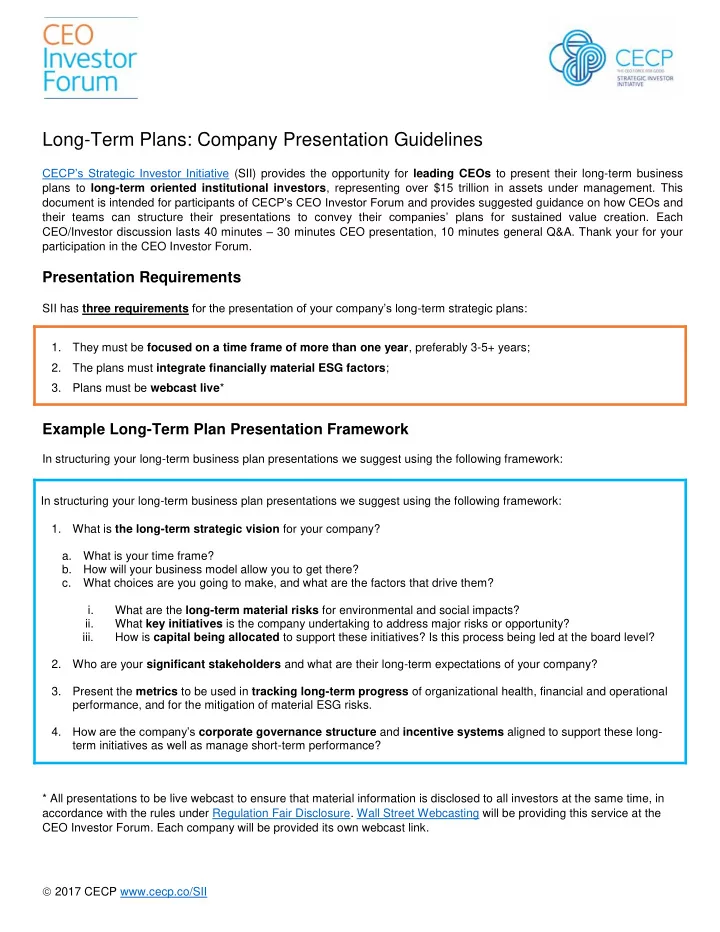 CEO Investor Forum

CECP
THE CEO FORCE FOR GOOD
STRATEGIC INVESTOR INITIATIVE

Long-Term Plans: Company Presentation Guidelines

CECP's Strategic Investor Initiative (SII) provides the opportunity for leading CEOs to present their long-term business plans to long-term oriented institutional investors, representing over $15 trillion in assets under management. This document is intended for participants of CECP's CEO Investor Forum and provides suggested guidance on how CEOs and their teams can structure their presentations to convey their companies' plans for sustained value creation. Each CEO/Investor discussion lasts 40 minutes – 30 minutes CEO presentation, 10 minutes general Q&A. Thank your for your participation in the CEO Investor Forum.

Presentation Requirements

SII has three requirements for the presentation of your company's long-term strategic plans:

1. They must be focused on a time frame of more than one year, preferably 3-5+ years;
2. The plans must integrate financially material ESG factors;
3. Plans must be webcast live*

Example Long-Term Plan Presentation Framework

In structuring your long-term business plan presentations we suggest using the following framework:

In structuring your long-term business plan presentations we suggest using the following framework:

1. What is the long-term strategic vision for your company?

a. What is your time frame?
b. How will your business model allow you to get there?
c. What choices are you going to make, and what are the factors that drive them?

i. What are the long-term material risks for environmental and social impacts?
ii. What key initiatives is the company undertaking to address major risks or opportunity?
iii. How is capital being allocated to support these initiatives? Is this process being led at the board level?

2. Who are your significant stakeholders and what are their long-term expectations of your company?

3. Present the metrics to be used in tracking long-term progress of organizational health, financial and operational performance, and for the mitigation of material ESG risks.

4. How are the company's corporate governance structure and incentive systems aligned to support these long-term initiatives as well as manage short-term performance?

* All presentations to be live webcast to ensure that material information is disclosed to all investors at the same time, in accordance with the rules under Regulation Fair Disclosure. Wall Street Webcasting will be providing this service at the CEO Investor Forum. Each company will be provided its own webcast link.

© 2017 CECP www.cecp.co/SII